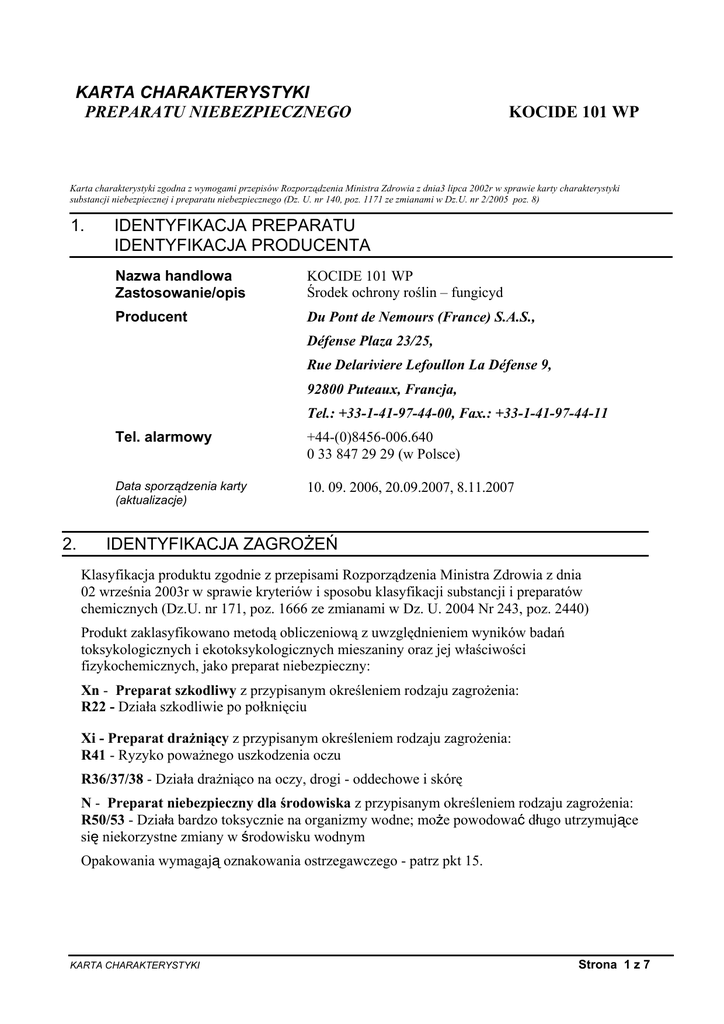 KARTA CHARAKTERYSTYKI
PREPARATU NIEBEZPIECZNEGO KOCIDE 101 WP

Karta charakterystyki zgodna z wymogami przepisów Rozporządzenia Ministra Zdrowia z dnia3 lipca 2002r w sprawie karty charakterystyki substancji niebezpiecznej i preparatu niebezpiecznego (Dz. U. nr 140, poz. 1171 ze zmianami w Dz.U. nr 2/2005 poz. 8)

1. IDENTYFIKACJA PREPARATU
IDENTYFIKACJA PRODUCENTA

Nazwa handlowa KOCIDE 101 WP
Zastosowanie/opis Środek ochrony roślin – fungicyd
Producent Du Pont de Nemours (France) S.A.S.,
Défense Plaza 23/25,
Rue Delariviere Lefoullon La Défense 9,
92800 Puteaux, Francja,
Tel.: +33-1-41-97-44-00, Fax.: +33-1-41-97-44-11
Tel. alarmowy +44-(0)8456-006.640
0 33 847 29 29 (w Polsce)
Data sporządzenia karty (aktualizacje) 10. 09. 2006, 20.09.2007, 8.11.2007

2. IDENTYFIKACJA ZAGROŻEŃ

Klasyfikacja produktu zgodnie z przepisami Rozporządzenia Ministra Zdrowia z dnia 02 września 2003r w sprawie kryteriów i sposobu klasyfikacji substancji i preparatów chemicznych (Dz.U. nr 171, poz. 1666 ze zmianami w Dz. U. 2004 Nr 243, poz. 2440)

Produkt zaklasyfikowano metodą obliczeniową z uwzględnieniem wyników badań toksykologicznych i ekotoksykologicznych mieszaniny oraz jej właściwości fizykochemicznych, jako preparat niebezpieczny:

Xn - Preparat szkodliwy z przypisanym określeniem rodzaju zagrożenia:
R22 - Działa szkodliwie po połknięciu

Xi - Preparat drażniący z przypisanym określeniem rodzaju zagrożenia:
R41 - Ryzyko poważnego uszkodzenia oczu

R36/37/38 - Działa drażniąco na oczy, drogi - oddechowe i skórę

N - Preparat niebezpieczny dla środowiska z przypisanym określeniem rodzaju zagrożenia:
R50/53 - Działa bardzo toksycznie na organizmy wodne; może powodować długo utrzymujące się niekorzystne zmiany w środowisku wodnym

Opakowania wymagają oznakowania ostrzegawczego - patrz pkt 15.

KARTA CHARAKTERYSTYKI Strona 1 z 7